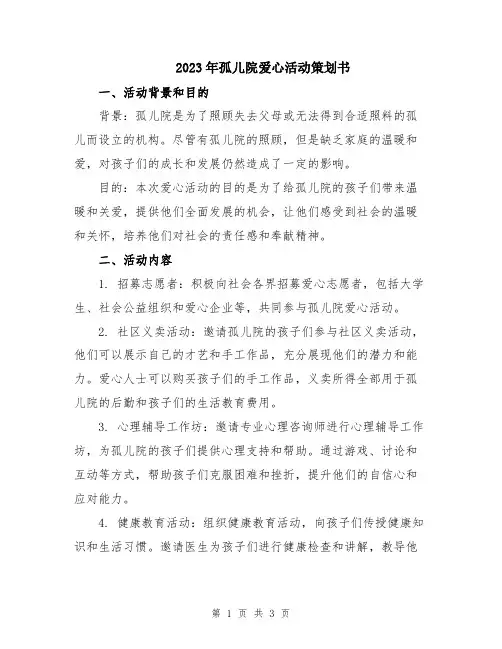 2023年孤儿院爱心活动策划书

一、活动背景和目的

背景：孤儿院是为了照顾失去父母或无法得到合适照料的孤儿而设立的机构。尽管有孤儿院的照顾，但是缺乏家庭的温暖和爱，对孩子们的成长和发展仍然造成了一定的影响。

目的：本次爱心活动的目的是为了给孤儿院的孩子们带来温暖和关爱，提供他们全面发展的机会，让他们感受到社会的温暖和关怀，培养他们对社会的责任感和奉献精神。

二、活动内容

1. 招募志愿者：积极向社会各界招募爱心志愿者，包括大学生、社会公益组织和爱心企业等，共同参与孤儿院爱心活动。

2. 社区义卖活动：邀请孤儿院的孩子们参与社区义卖活动，他们可以展示自己的才艺和手工作品，充分展现他们的潜力和能力。爱心人士可以购买孩子们的手工作品，义卖所得全部用于孤儿院的后勤和孩子们的生活教育费用。

3. 心理辅导工作坊：邀请专业心理咨询师进行心理辅导工作坊，为孤儿院的孩子们提供心理支持和帮助。通过游戏、讨论和互动等方式，帮助孩子们克服困难和挫折，提升他们的自信心和应对能力。

4. 健康教育活动：组织健康教育活动，向孩子们传授健康知识和生活习惯。邀请医生为孩子们进行健康检查和讲解，教导他

第 1 页 共 3 页